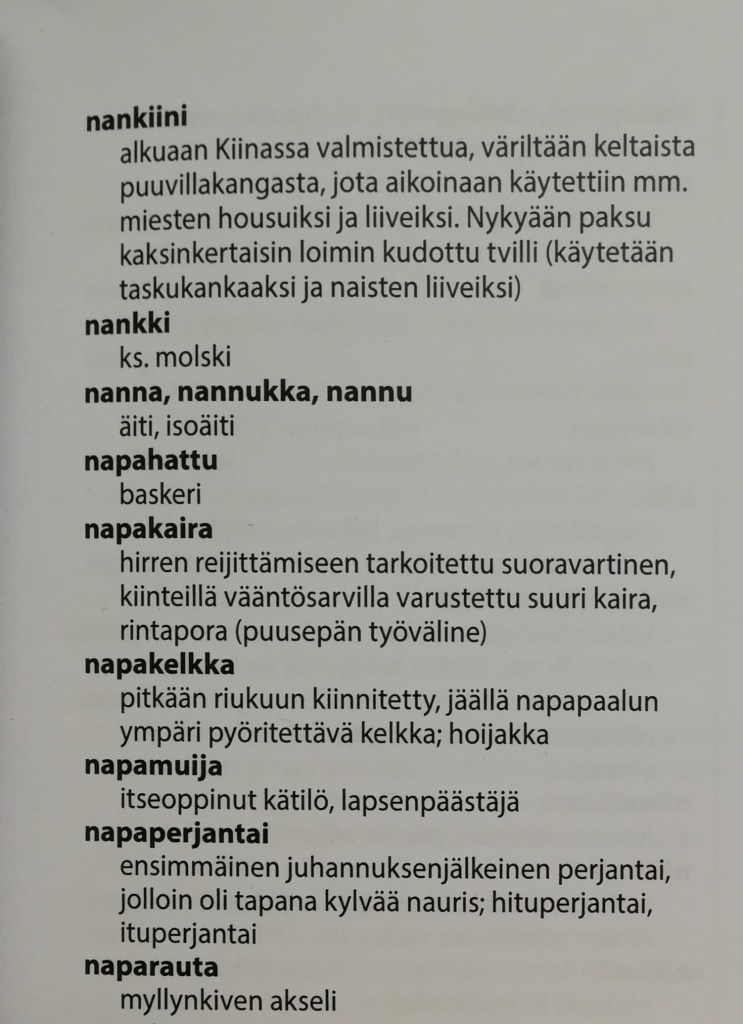 nankiini
alkuaan Kiinassa valmistettua, väriltään keltaista puuvillakangasta, jota aikoinaan käytettiin mm. miesten housuiksi ja liiveiksi. Nykyään paksu kaksinkertaisin loimin kudottu tvilli (käytetään taskukankaaksi ja naisten liiveiksi)

nankki
ks. molski

nanna, nannukka, nannu
äiti, isoäiti

napahattu
baskeri

napakaira
hirren reijittämiseen tarkoitettu suoravartinen, kiinteillä vääntösarvilla varustettu suuri kaira, rintapora (puusepän työväline)

napakelkka
pitkään riukuun kiinnitetty, jäällä napapaalun ympäri pyöritettävä kelkka; hoijakka

napamuija
itseoppinut kätilö, lapsenpäästäjä

napaperjantai
ensimmäinen juhannuksenjälkeinen perjantai, jolloin oli tapana kylvää nauris; hituperjantai, ituperjantai

naparauta
myllynkiven akseli